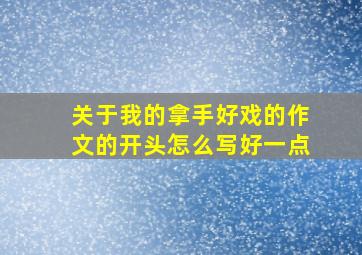 关于我的拿手好戏的作文的开头怎么写好一点